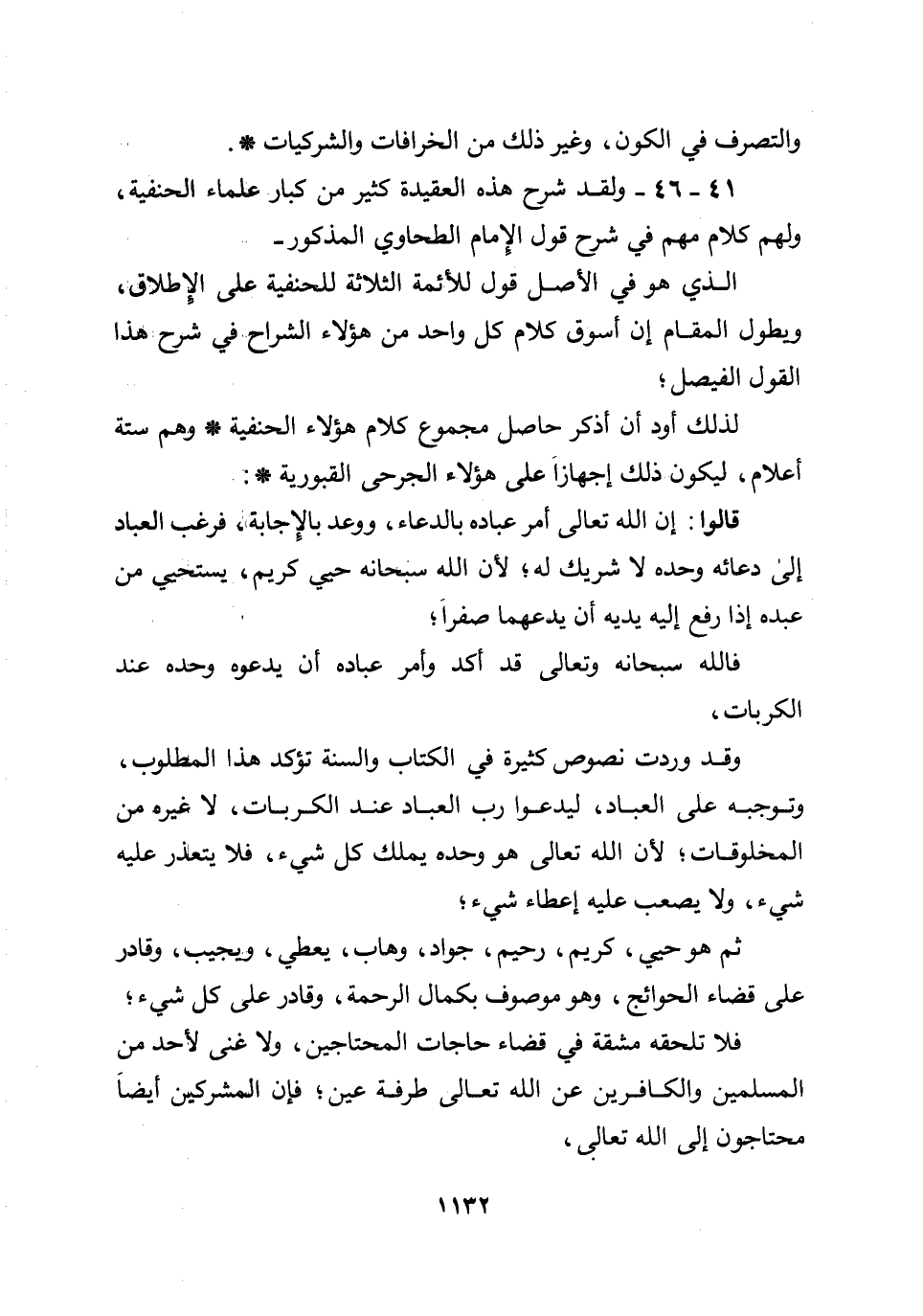 والتصرف في الكون، وغير ذلك من الخرافات والشركيات *.

٤١ - ٤٦ - ولقد شرح هذه العقيدة كثير من كبار علماء الحنفية، ولهم كلام مهم في شرح قول الإمام الطحاوي المذكور -

الذي هو في الأصل قول للأئمة الثلاثة للحنفية على الإطلاق، ويطول المقام إن أسوق كلام كل واحد من هؤلاء الشراح في شرح هذا القول الفيصل؛

لذلك أود أن أذكر حاصل مجموع كلام هؤلاء الحنفية * وهم ستة أعلام، ليكون ذلك إجهازاً على هؤلاء الجرحى القبورية *:

قالوا: إن الله تعالى أمر عباده بالدعاء، ووعد بالإجابة، فرغب العباد إلىٰ دعائه وحده لا شريك له؛ لأن الله سبحانه حيي كريم، يستحيي من عبده إذا رفع إليه يديه أن يدعهما صفراً؛

فالله سبحانه وتعالى قد أكد وأمر عباده أن يدعوه وحده عند الكربات،

وقد وردت نصوص كثيرة في الكتاب والسنة تؤكد هذا المطلوب، وتوجبه على العباد، ليدعوا رب العباد عند الكربات، لا غيره من المخلوقات؛ لأن الله تعالى هو وحده يملك كل شيء، فلا يتعذر عليه شيء، ولا يصعب عليه إعطاء شيء؛

ثم هو حيي، كريم، رحيم، جواد، وهاب، يعطي، ويجيب، وقادر على قضاء الحوائج، وهو موصوف بكمال الرحمة، وقادر على كل شيء؛

فلا تلحقه مشقة في قضاء حاجات المحتاجين، ولا غنى لأحد من المسلمين والكافرين عن الله تعالى طرفة عين؛ فإن المشركين أيضاً محتاجون إلى الله تعالى،

١١٣٢